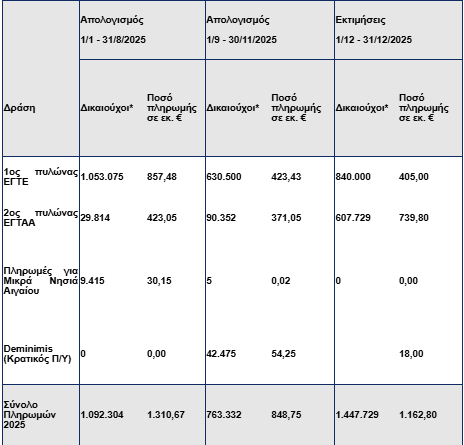 | | Απολογισμός 1/1 - 31/8/2025 | | Απολογισμός 1/9 - 30/11/2025 | | Εκτιμήσεις 1/12 - 31/12/2025 | |
|---|---|---|---|---|---|---|
| Δράση | Δικαιούχοι* | Ποσό πληρωμής σε εκ. € | Δικαιούχοι* | Ποσό πληρωμής σε εκ. € | Δικαιούχοι* | Ποσό πληρωμής σε εκ. € |
| 1ος πυλώνας ΕΓΤΕ | 1.053.075 | 857,48 | 630.500 | 423,43 | 840.000 | 405,00 |
| 2ος πυλώνας ΕΓΤΑΑ | 29.814 | 423,05 | 90.352 | 371,05 | 607.729 | 739,80 |
| Πληρωμές για Μικρά Νησιά Αιγαίου | 9.415 | 30,15 | 5 | 0,02 | 0 | 0,00 |
| Deminimis (Κρατικός Π/Υ) | 0 | 0,00 | 42.475 | 54,25 | | 18,00 |
| Σύνολο Πληρωμών 2025 | 1.092.304 | 1.310,67 | 763.332 | 848,75 | 1.447.729 | 1.162,80 |